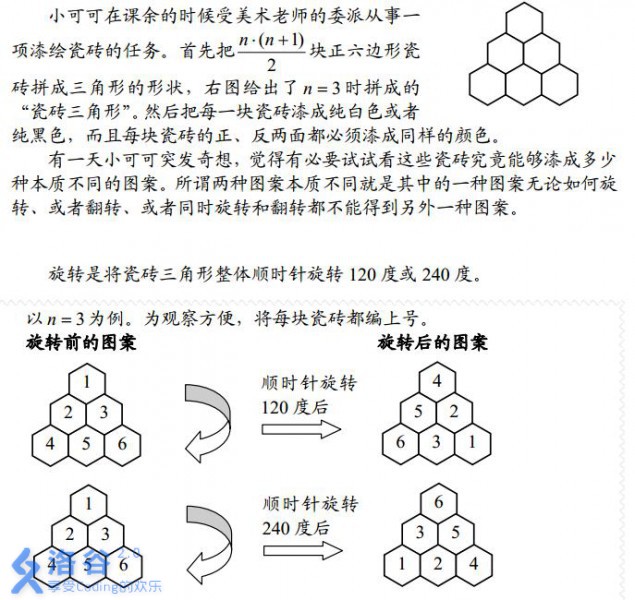 小可可在课余的时候受美术老师的委派从事一项漆绘瓷砖的任务。首先把$\frac{n\cdot(n+1)}{2}$块正六边形瓷砖拼成三角形的形状，右图给出了$n=3$时拼成的“瓷砖三角形”。然后把每一块瓷砖漆成纯白色或者纯黑色，而且每块瓷砖的正、反两面都必须漆成同样的颜色。

有一天小可可突发奇想，觉得有必要试试看这些瓷砖究竟能够漆成多少种本质不同的图案。所谓两种图案本质不同就是其中的一种图案无论如何旋转、或者翻转、或者同时旋转和翻转都不能得到另外一种图案。

旋转是将瓷砖三角形整体顺时针旋转 120 度或 240 度。

以$n=3$为例。为观察方便，将每块瓷砖都编上号。

旋转前的图案

旋转后的图案

1
2 3
4 5 6

顺时针旋转
120 度后

4
5 2
6 3 1

1
2 3
4 5 6

顺时针旋转
240 度后

6
3 5
1 2 4

洛谷 2.0
享受Coding的欢乐